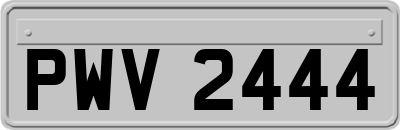 PWV 2444